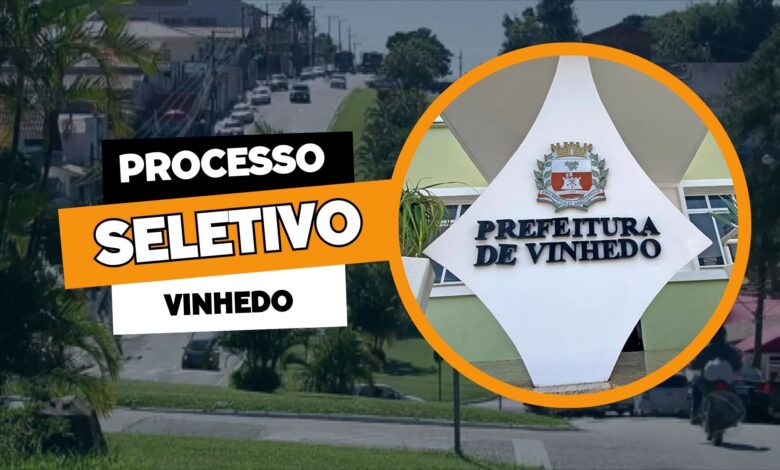 PROCESSO
SELETIVO
VINHEDO

PREFEITURA
DE VINHEDO